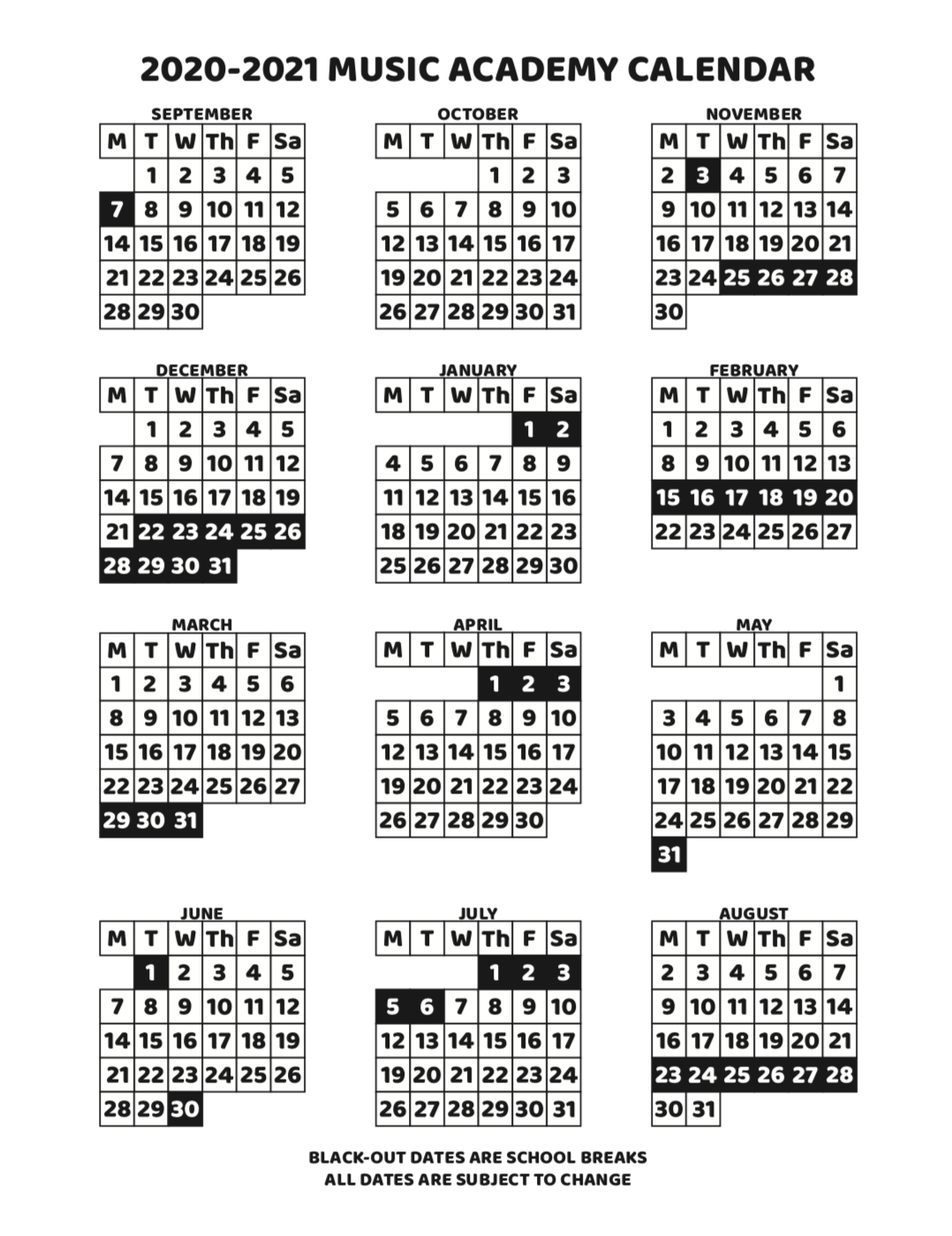 2020-2021 MUSIC ACADEMY CALENDAR

SEPTEMBER

| M | T | W | Th | F | Sa |
|---|---|---|---|---|---|
|  | 1 | 2 | 3 | 4 | 5 |
| 7 | 8 | 9 | 10 | 11 | 12 |
| 14 | 15 | 16 | 17 | 18 | 19 |
| 21 | 22 | 23 | 24 | 25 | 26 |
| 28 | 29 | 30 |  |  |  |

OCTOBER

| M | T | W | Th | F | Sa |
|---|---|---|---|---|---|
|  |  |  | 1 | 2 | 3 |
| 5 | 6 | 7 | 8 | 9 | 10 |
| 12 | 13 | 14 | 15 | 16 | 17 |
| 19 | 20 | 21 | 22 | 23 | 24 |
| 26 | 27 | 28 | 29 | 30 | 31 |

NOVEMBER

| M | T | W | Th | F | Sa |
|---|---|---|---|---|---|
| 2 | 3 | 4 | 5 | 6 | 7 |
| 9 | 10 | 11 | 12 | 13 | 14 |
| 16 | 17 | 18 | 19 | 20 | 21 |
| 23 | 24 | 25 | 26 | 27 | 28 |
| 30 |  |  |  |  |  |

DECEMBER

| M | T | W | Th | F | Sa |
|---|---|---|---|---|---|
|  | 1 | 2 | 3 | 4 | 5 |
| 7 | 8 | 9 | 10 | 11 | 12 |
| 14 | 15 | 16 | 17 | 18 | 19 |
| 21 | 22 | 23 | 24 | 25 | 26 |
| 28 | 29 | 30 | 31 |  |  |

JANUARY

| M | T | W | Th | F | Sa |
|---|---|---|---|---|---|
|  |  |  |  | 1 | 2 |
| 4 | 5 | 6 | 7 | 8 | 9 |
| 11 | 12 | 13 | 14 | 15 | 16 |
| 18 | 19 | 20 | 21 | 22 | 23 |
| 25 | 26 | 27 | 28 | 29 | 30 |

FEBRUARY

| M | T | W | Th | F | Sa |
|---|---|---|---|---|---|
| 1 | 2 | 3 | 4 | 5 | 6 |
| 8 | 9 | 10 | 11 | 12 | 13 |
| 15 | 16 | 17 | 18 | 19 | 20 |
| 22 | 23 | 24 | 25 | 26 | 27 |

MARCH

| M | T | W | Th | F | Sa |
|---|---|---|---|---|---|
| 1 | 2 | 3 | 4 | 5 | 6 |
| 8 | 9 | 10 | 11 | 12 | 13 |
| 15 | 16 | 17 | 18 | 19 | 20 |
| 22 | 23 | 24 | 25 | 26 | 27 |
| 29 | 30 | 31 |  |  |  |

APRIL

| M | T | W | Th | F | Sa |
|---|---|---|---|---|---|
|  |  |  | 1 | 2 | 3 |
| 5 | 6 | 7 | 8 | 9 | 10 |
| 12 | 13 | 14 | 15 | 16 | 17 |
| 19 | 20 | 21 | 22 | 23 | 24 |
| 26 | 27 | 28 | 29 | 30 |  |

MAY

| M | T | W | Th | F | Sa |
|---|---|---|---|---|---|
|  |  |  |  |  | 1 |
| 3 | 4 | 5 | 6 | 7 | 8 |
| 10 | 11 | 12 | 13 | 14 | 15 |
| 17 | 18 | 19 | 20 | 21 | 22 |
| 24 | 25 | 26 | 27 | 28 | 29 |
| 31 |  |  |  |  |  |

JUNE

| M | T | W | Th | F | Sa |
|---|---|---|---|---|---|
|  | 1 | 2 | 3 | 4 | 5 |
| 7 | 8 | 9 | 10 | 11 | 12 |
| 14 | 15 | 16 | 17 | 18 | 19 |
| 21 | 22 | 23 | 24 | 25 | 26 |
| 28 | 29 | 30 |  |  |  |

JULY

| M | T | W | Th | F | Sa |
|---|---|---|---|---|---|
|  |  |  | 1 | 2 | 3 |
| 5 | 6 | 7 | 8 | 9 | 10 |
| 12 | 13 | 14 | 15 | 16 | 17 |
| 19 | 20 | 21 | 22 | 23 | 24 |
| 26 | 27 | 28 | 29 | 30 | 31 |

AUGUST

| M | T | W | Th | F | Sa |
|---|---|---|---|---|---|
| 2 | 3 | 4 | 5 | 6 | 7 |
| 9 | 10 | 11 | 12 | 13 | 14 |
| 16 | 17 | 18 | 19 | 20 | 21 |
| 23 | 24 | 25 | 26 | 27 | 28 |
| 30 | 31 |  |  |  |  |

BLACK-OUT DATES ARE SCHOOL BREAKS
ALL DATES ARE SUBJECT TO CHANGE